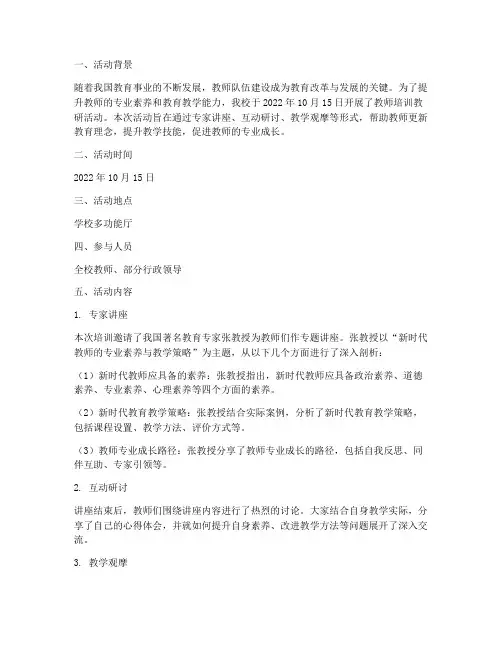 一、活动背景

随着我国教育事业的不断发展，教师队伍建设成为教育改革与发展的关键。为了提升教师的专业素养和教育教学能力，我校于 2022 年 10 月 15 日开展了教师培训教研活动。本次活动旨在通过专家讲座、互动研讨、教学观摩等形式，帮助教师更新教育理念，提升教学技能，促进教师的专业成长。

二、活动时间

2022 年 10 月 15 日

三、活动地点

学校多功能厅

四、参与人员

全校教师、部分行政领导

五、活动内容

1. 专家讲座

本次培训邀请了我国著名教育专家张教授为教师们作专题讲座。张教授以“新时代教师的专业素养与教学策略”为主题，从以下几个方面进行了深入剖析：

（1）新时代教师应具备的素养：张教授指出，新时代教师应具备政治素养、道德素养、专业素养、心理素养等四个方面的素养。

（2）新时代教育教学策略：张教授结合实际案例，分析了新时代教育教学策略，包括课程设置、教学方法、评价方式等。

（3）教师专业成长路径：张教授分享了教师专业成长的路径，包括自我反思、同伴互助、专家引领等。

2. 互动研讨

讲座结束后，教师们围绕讲座内容进行了热烈的讨论。大家结合自身教学实际，分享了自己的心得体会，并就如何提升自身素养、改进教学方法等问题展开了深入交流。

3. 教学观摩